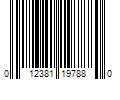 0 12381 19788 0